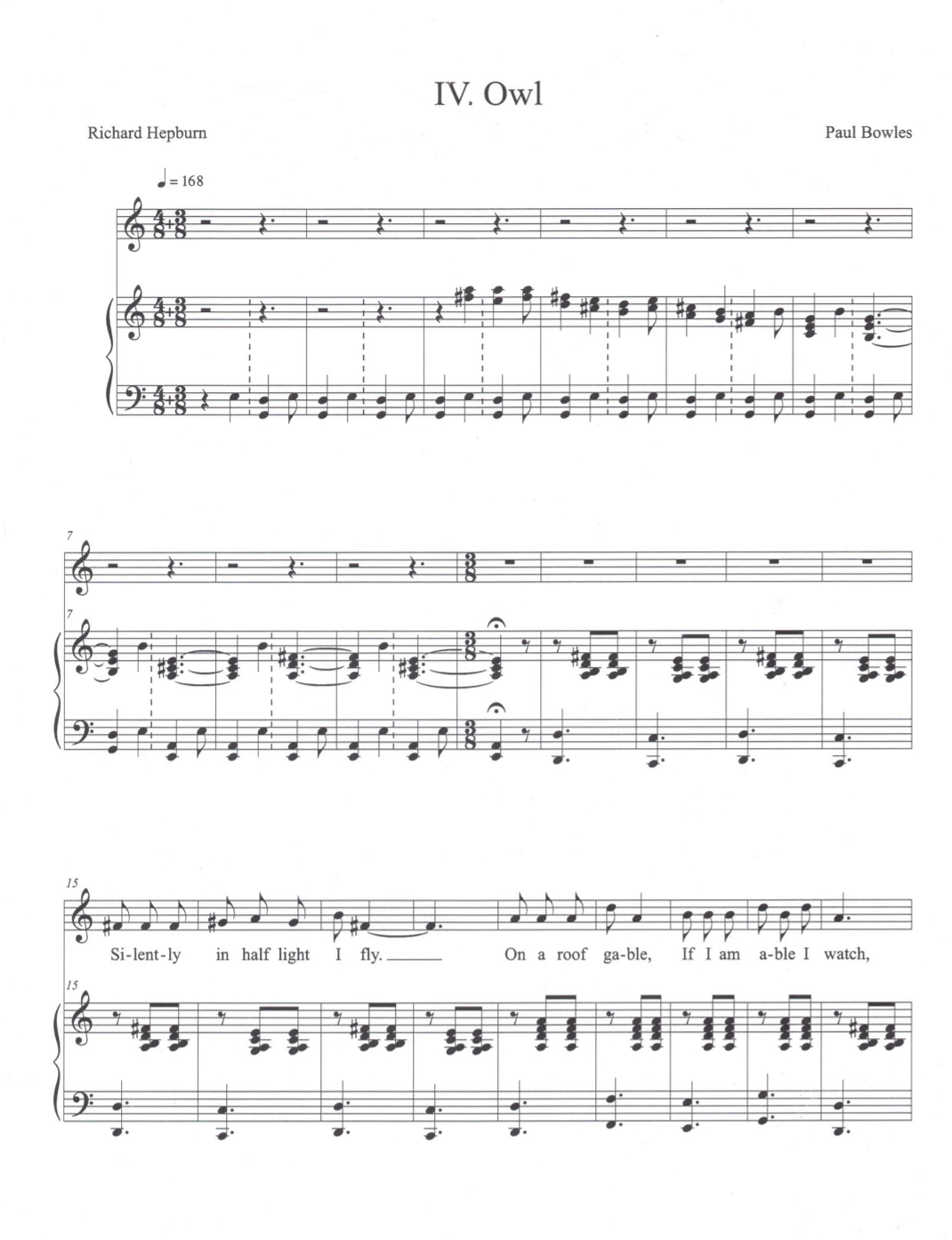 IV. Owl

Richard Hepburn

Paul Bowles

♩ = 168

7

7

15

Si-lent-ly in half light I fly. ____ On a roof ga-ble, If I am a-ble I watch,

15